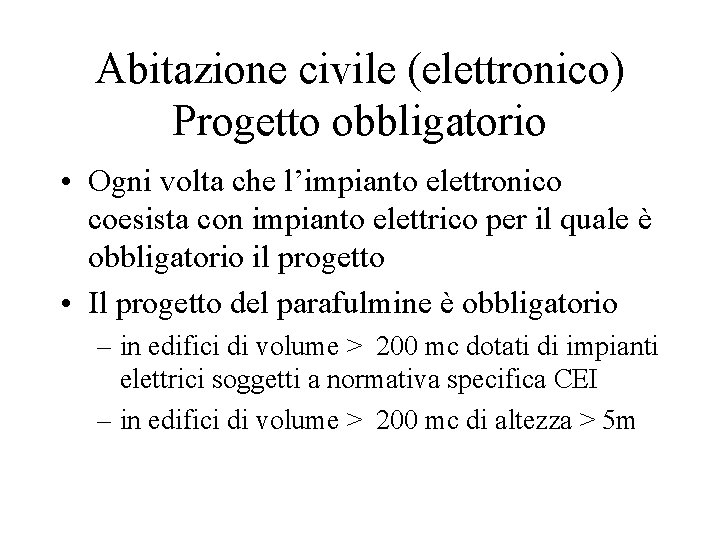 Abitazione civile (elettronico)
Progetto obbligatorio

• Ogni volta che l’impianto elettronico coesista con impianto elettrico per il quale è obbligatorio il progetto
• Il progetto del parafulmine è obbligatorio
– in edifici di volume > 200 mc dotati di impianti elettrici soggetti a normativa specifica CEI
– in edifici di volume > 200 mc di altezza > 5m